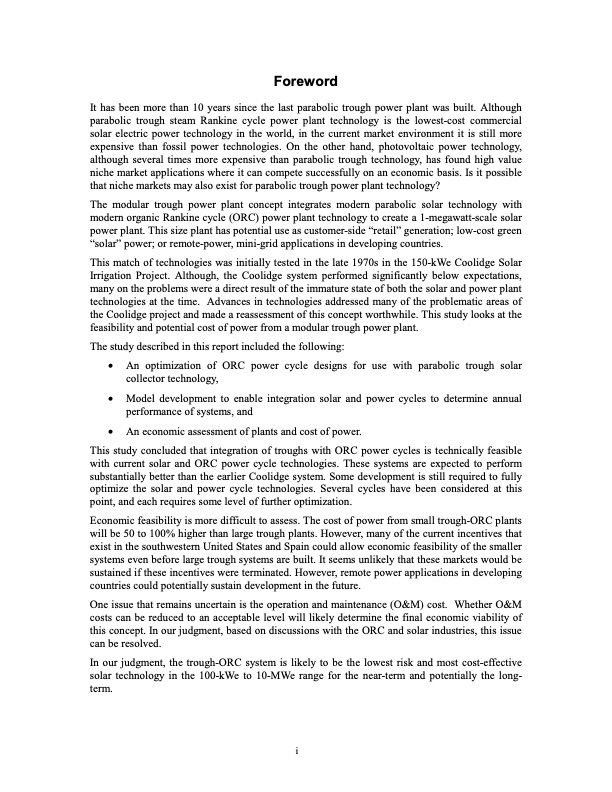 Foreword

It has been more than 10 years since the last parabolic trough power plant was built. Although parabolic trough steam Rankine cycle power plant technology is the lowest-cost commercial solar electric power technology in the world, in the current market environment it is still more expensive than fossil power technologies. On the other hand, photovoltaic power technology, although several times more expensive than parabolic trough technology, has found high value niche market applications where it can compete successfully on an economic basis. Is it possible that niche markets may also exist for parabolic trough power plant technology?

The modular trough power plant concept integrates modern parabolic solar technology with modern organic Rankine cycle (ORC) power plant technology to create a 1-megawatt-scale solar power plant. This size plant has potential use as customer-side "retail" generation; low-cost green "solar" power; or remote-power, mini-grid applications in developing countries.

This match of technologies was initially tested in the late 1970s in the 150-kWe Coolidge Solar Irrigation Project. Although, the Coolidge system performed significantly below expectations, many on the problems were a direct result of the immature state of both the solar and power plant technologies at the time. Advances in technologies addressed many of the problematic areas of the Coolidge project and made a reassessment of this concept worthwhile. This study looks at the feasibility and potential cost of power from a modular trough power plant.

The study described in this report included the following:

• An optimization of ORC power cycle designs for use with parabolic trough solar collector technology,

• Model development to enable integration solar and power cycles to determine annual performance of systems, and

• An economic assessment of plants and cost of power.

This study concluded that integration of troughs with ORC power cycles is technically feasible with current solar and ORC power cycle technologies. These systems are expected to perform substantially better than the earlier Coolidge system. Some development is still required to fully optimize the solar and power cycle technologies. Several cycles have been considered at this point, and each requires some level of further optimization.

Economic feasibility is more difficult to assess. The cost of power from small trough-ORC plants will be 50 to 100% higher than large trough plants. However, many of the current incentives that exist in the southwestern United States and Spain could allow economic feasibility of the smaller systems even before large trough systems are built. It seems unlikely that these markets would be sustained if these incentives were terminated. However, remote power applications in developing countries could potentially sustain development in the future.

One issue that remains uncertain is the operation and maintenance (O&M) cost. Whether O&M costs can be reduced to an acceptable level will likely determine the final economic viability of this concept. In our judgment, based on discussions with the ORC and solar industries, this issue can be resolved.

In our judgment, the trough-ORC system is likely to be the lowest risk and most cost-effective solar technology in the 100-kWe to 10-MWe range for the near-term and potentially the long-term.

i